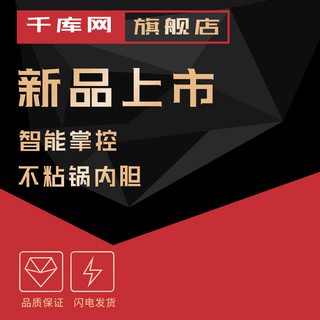 千库网 旗舰店

新品上市

智能掌控

不粘锅内胆

品质保证 闪电发货